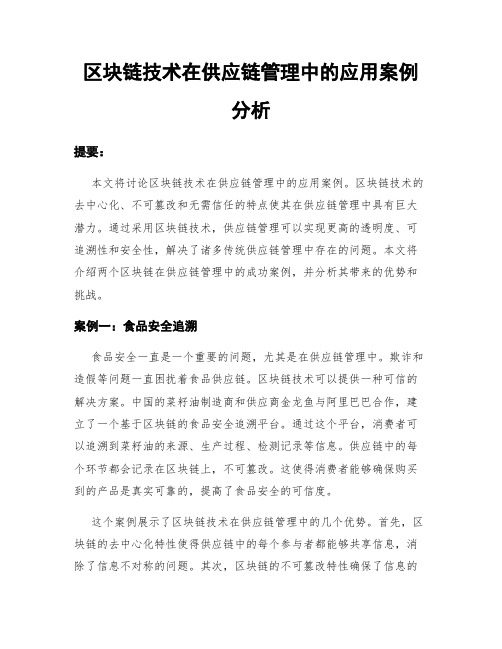 区块链技术在供应链管理中的应用案例分析

提要：

本文将讨论区块链技术在供应链管理中的应用案例。区块链技术的去中心化、不可篡改和无需信任的特点使其在供应链管理中具有巨大潜力。通过采用区块链技术，供应链管理可以实现更高的透明度、可追溯性和安全性，解决了诸多传统供应链管理中存在的问题。本文将介绍两个区块链在供应链管理中的成功案例，并分析其带来的优势和挑战。

案例一：食品安全追溯

食品安全一直是一个重要的问题，尤其是在供应链管理中。欺诈和造假等问题一直困扰着食品供应链。区块链技术可以提供一种可信的解决方案。中国的菜籽油制造商和供应商金龙鱼与阿里巴巴合作，建立了一个基于区块链的食品安全追溯平台。通过这个平台，消费者可以追溯到菜籽油的来源、生产过程、检测记录等信息。供应链中的每个环节都会记录在区块链上，不可篡改。这使得消费者能够确保购买到的产品是真实可靠的，提高了食品安全的可信度。

这个案例展示了区块链技术在供应链管理中的几个优势。首先，区块链的去中心化特性使得供应链中的每个参与者都能够共享信息，消除了信息不对称的问题。其次，区块链的不可篡改特性确保了信息的